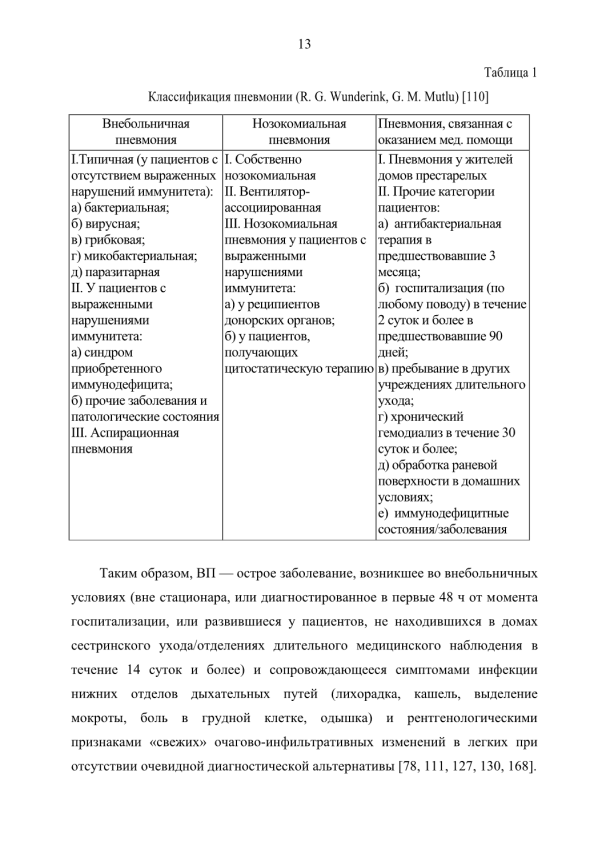 13

Таблица 1

Классификация пневмонии (R. G. Wunderink, G. M. Mutlu) [110]

| Внебольничная пневмония | Нозокомиальная пневмония | Пневмония, связанная с оказанием мед. помощи |
|---|---|---|
| I.Типичная (у пациентов с отсутствием выраженных нарушений иммунитета): а) бактериальная; б) вирусная; в) грибковая; г) микобактериальная; д) паразитарная II. У пациентов с выраженными нарушениями иммунитета: а) синдром приобретенного иммунодефицита; б) прочие заболевания и патологические состояния III. Аспирационная пневмония | I. Собственно нозокомиальная II. Вентилятор-ассоциированная III. Нозокомиальная пневмония у пациентов с выраженными нарушениями иммунитета: а) у реципиентов донорских органов; б) у пациентов, получающих цитостатическую терапию | I. Пневмония у жителей домов престарелых II. Прочие категории пациентов: а) антибактериальная терапия в предшествовавшие 3 месяца; б) госпитализация (по любому поводу) в течение 2 суток и более в предшествовавшие 90 дней; в) пребывание в других учреждениях длительного ухода; г) хронический гемодиализ в течение 30 суток и более; д) обработка раневой поверхности в домашних условиях; е) иммунодефицитные состояния/заболевания |

Таким образом, ВП — острое заболевание, возникшее во внебольничных условиях (вне стационара, или диагностированное в первые 48 ч от момента госпитализации, или развившиеся у пациентов, не находившихся в домах сестринского ухода/отделениях длительного медицинского наблюдения в течение 14 суток и более) и сопровождающееся симптомами инфекции нижних отделов дыхательных путей (лихорадка, кашель, выделение мокроты, боль в грудной клетке, одышка) и рентгенологическими признаками «свежих» очагово-инфильтративных изменений в легких при отсутствии очевидной диагностической альтернативы [78, 111, 127, 130, 168].